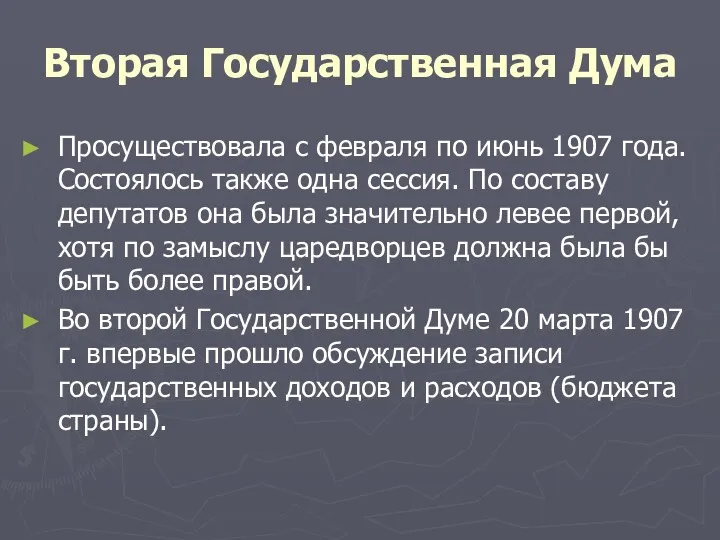 Вторая Государственная Дума

► Просуществовала с февраля по июнь 1907 года. Состоялось также одна сессия. По составу депутатов она была значительно левее первой, хотя по замыслу царедворцев должна была бы быть более правой.

► Во второй Государственной Думе 20 марта 1907 г. впервые прошло обсуждение записи государственных доходов и расходов (бюджета страны).